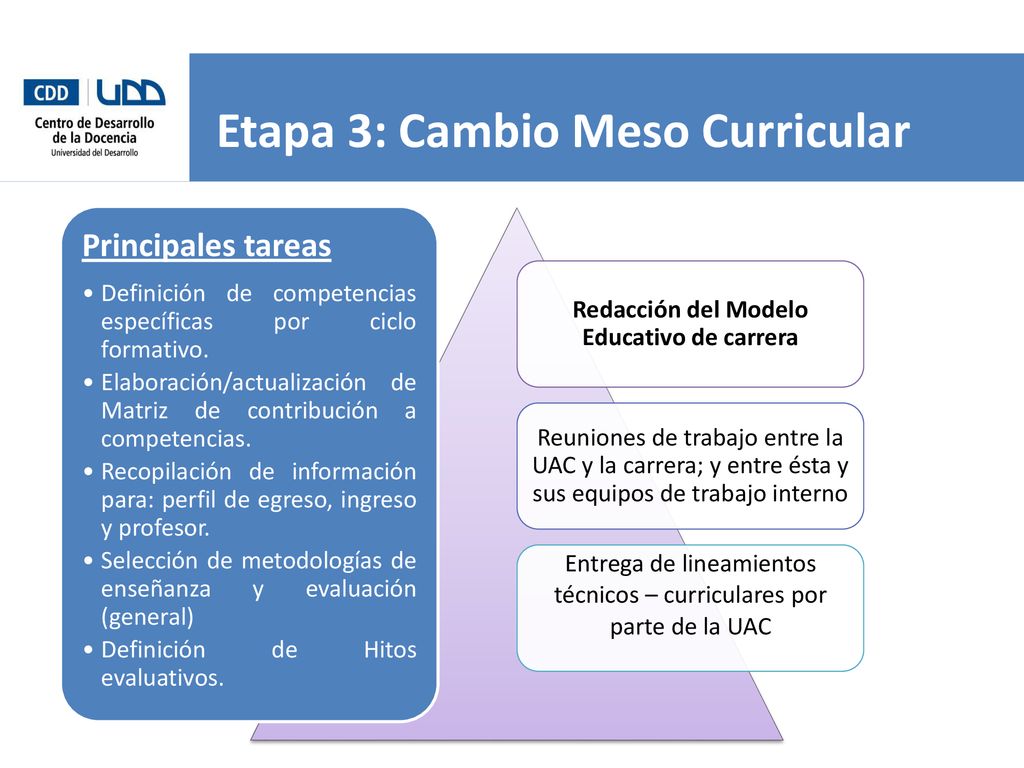 CDD | UDD
Centro de Desarrollo de la Docencia
Universidad del Desarrollo

Etapa 3: Cambio Meso Curricular

Principales tareas
• Definición de competencias específicas por ciclo formativo.
• Elaboración/actualización de Matriz de contribución a competencias.
• Recopilación de información para: perfil de egreso, ingreso y profesor.
• Selección de metodologías de enseñanza y evaluación (general)
• Definición de Hitos evaluativos.

Redacción del Modelo Educativo de carrera

Reuniones de trabajo entre la UAC y la carrera; y entre ésta y sus equipos de trabajo interno

Entrega de lineamientos técnicos – curriculares por parte de la UAC